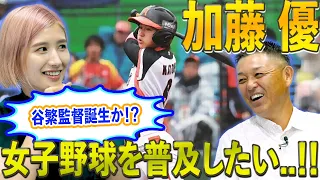 加藤 優

谷繁監督誕生か!?

女子野球を普及したい..!!